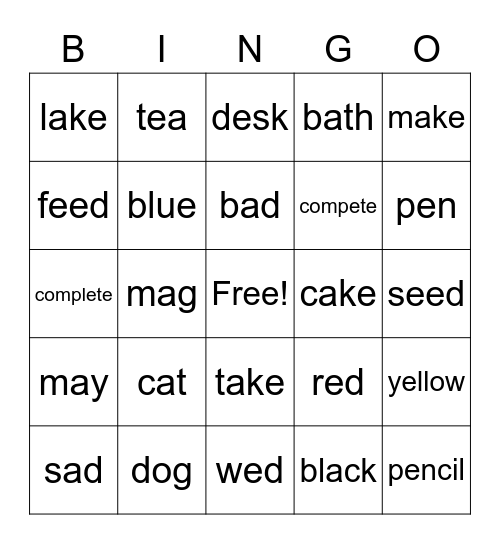 | B | I | N | G | O |
|---|---|---|---|---|
| lake | tea | desk | bath | make |
| feed | blue | bad | compete | pen |
| complete | mag | Free! | cake | seed |
| may | cat | take | red | yellow |
| sad | dog | wed | black | pencil |